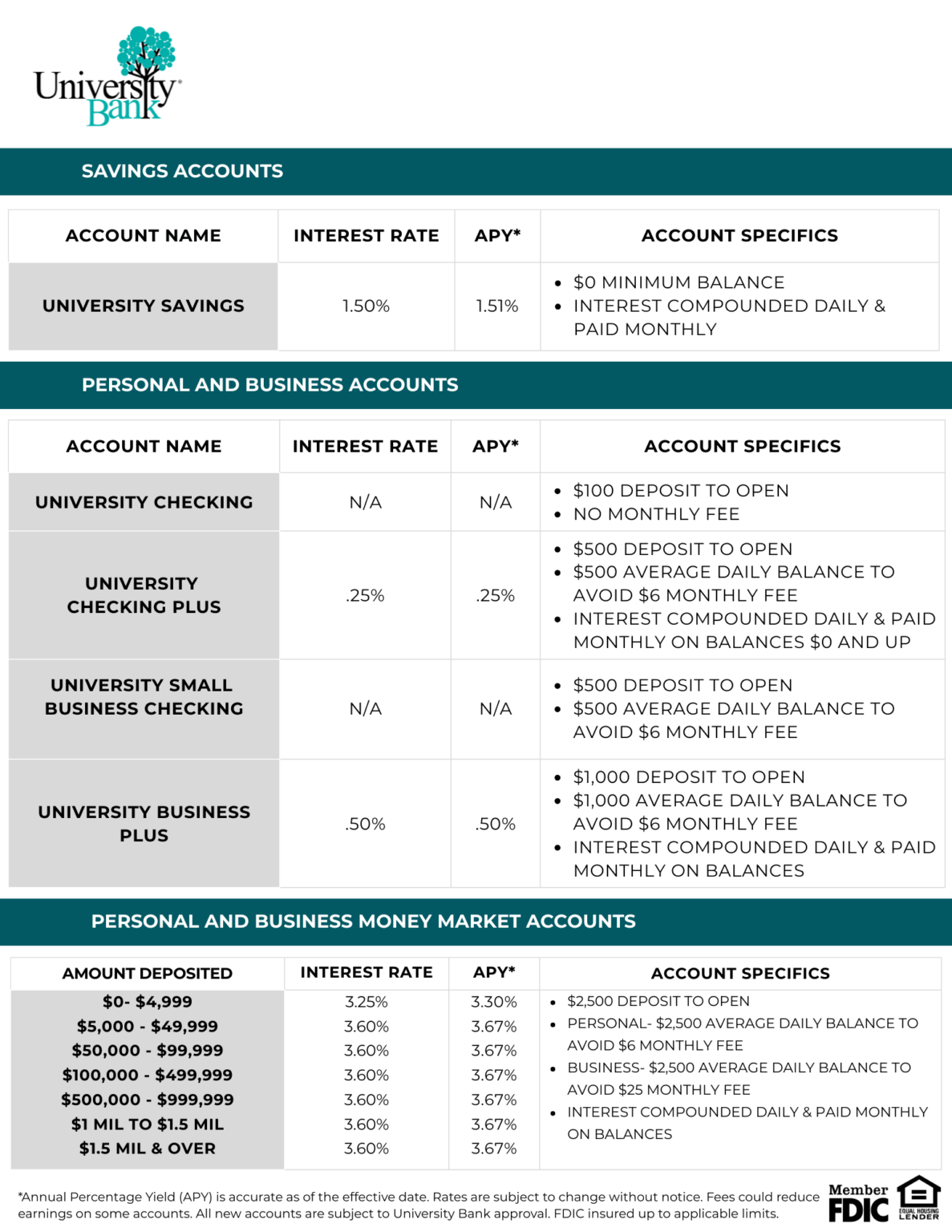 University Bank

SAVINGS ACCOUNTS

| ACCOUNT NAME | INTEREST RATE | APY* | ACCOUNT SPECIFICS |
|---|---|---|---|
| UNIVERSITY SAVINGS | 1.50% | 1.51% | • $0 MINIMUM BALANCE • INTEREST COMPOUNDED DAILY & PAID MONTHLY |

PERSONAL AND BUSINESS ACCOUNTS

| ACCOUNT NAME | INTEREST RATE | APY* | ACCOUNT SPECIFICS |
|---|---|---|---|
| UNIVERSITY CHECKING | N/A | N/A | • $100 DEPOSIT TO OPEN • NO MONTHLY FEE |
| UNIVERSITY CHECKING PLUS | .25% | .25% | • $500 DEPOSIT TO OPEN • $500 AVERAGE DAILY BALANCE TO AVOID $6 MONTHLY FEE • INTEREST COMPOUNDED DAILY & PAID MONTHLY ON BALANCES $0 AND UP |
| UNIVERSITY SMALL BUSINESS CHECKING | N/A | N/A | • $500 DEPOSIT TO OPEN • $500 AVERAGE DAILY BALANCE TO AVOID $6 MONTHLY FEE |
| UNIVERSITY BUSINESS PLUS | .50% | .50% | • $1,000 DEPOSIT TO OPEN • $1,000 AVERAGE DAILY BALANCE TO AVOID $6 MONTHLY FEE • INTEREST COMPOUNDED DAILY & PAID MONTHLY ON BALANCES |

PERSONAL AND BUSINESS MONEY MARKET ACCOUNTS

| AMOUNT DEPOSITED | INTEREST RATE | APY* | ACCOUNT SPECIFICS |
|---|---|---|---|
| $0- $4,999 | 3.25% | 3.30% | • $2,500 DEPOSIT TO OPEN • PERSONAL- $2,500 AVERAGE DAILY BALANCE TO AVOID $6 MONTHLY FEE • BUSINESS- $2,500 AVERAGE DAILY BALANCE TO AVOID $25 MONTHLY FEE • INTEREST COMPOUNDED DAILY & PAID MONTHLY ON BALANCES |
| $5,000 - $49,999 | 3.60% | 3.67% | |
| $50,000 - $99,999 | 3.60% | 3.67% | |
| $100,000 - $499,999 | 3.60% | 3.67% | |
| $500,000 - $999,999 | 3.60% | 3.67% | |
| $1 MIL TO $1.5 MIL | 3.60% | 3.67% | |
| $1.5 MIL & OVER | 3.60% | 3.67% | |

*Annual Percentage Yield (APY) is accurate as of the effective date. Rates are subject to change without notice. Fees could reduce earnings on some accounts. All new accounts are subject to University Bank approval. FDIC insured up to applicable limits.

Member FDIC

EQUAL HOUSING LENDER